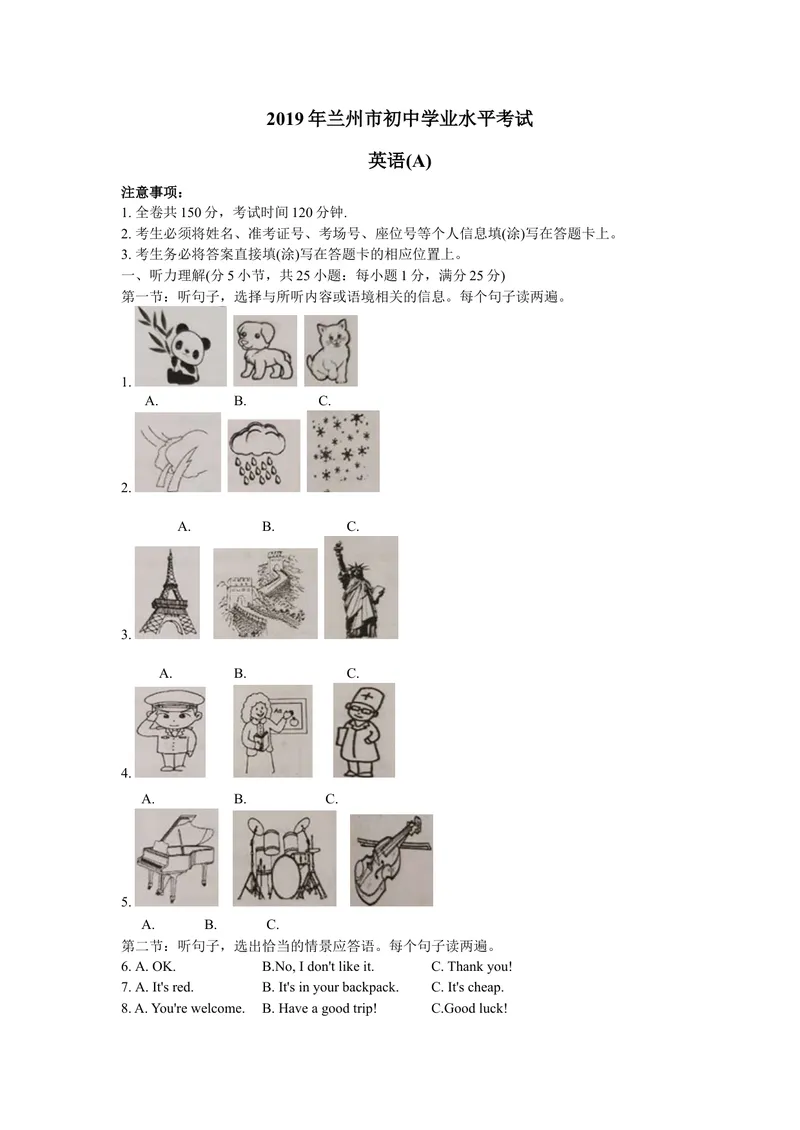 2019 年兰州市初中学业水平考试

英语(A)

注意事项：
1. 全卷共 150 分，考试时间 120 分钟.
2. 考生必须将姓名、准考证号、考场号、座位号等个人信息填(涂)写在答题卡上。
3. 考生务必将答案直接填(涂)写在答题卡的相应位置上。
一、听力理解(分 5 小节，共 25 小题：每小题 1 分，满分 25 分)
第一节：听句子，选择与所听内容或语境相关的信息。每个句子读两遍。

1.
A. B. C.

2.
A. B. C.

3.
A. B. C.

4.
A. B. C.

5.
A. B. C.

第二节：听句子，选出恰当的情景应答语。每个句子读两遍。
6. A. OK. B.No, I don't like it. C. Thank you!
7. A. It's red. B. It's in your backpack. C. It's cheap.
8. A. You're welcome. B. Have a good trip! C.Good luck!